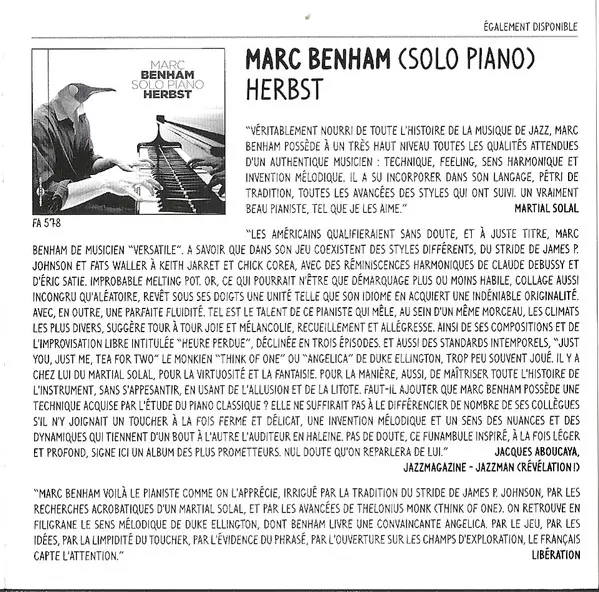 ÉGALEMENT DISPONIBLE

MARC
BENHAM
SOLO PIANO
HERBST

FA 578

MARC BENHAM (SOLO PIANO)
HERBST

"VÉRITABLEMENT NOURRI DE TOUTE L'HISTOIRE DE LA MUSIQUE DE JAZZ, MARC BENHAM POSSÈDE À UN TRÈS HAUT NIVEAU TOUTES LES QUALITÉS ATTENDUES D'UN AUTHENTIQUE MUSICIEN : TECHNIQUE, FEELING, SENS HARMONIQUE ET INVENTION MÉLODIQUE. IL A SU INCORPORER DANS SON LANGAGE, PÉTRI DE TRADITION, TOUTES LES AVANCÉES DES STYLES QUI ONT SUIVI. UN VRAIMENT BEAU PIANISTE, TEL QUE JE LES AIME." MARTIAL SOLAL

"LES AMÉRICAINS QUALIFIERAIENT SANS DOUTE, ET À JUSTE TITRE, MARC BENHAM DE MUSICIEN "VERSATILE". A SAVOIR QUE DANS SON JEU COEXISTENT DES STYLES DIFFÉRENTS, DU STRIDE DE JAMES P. JOHNSON ET FATS WALLER À KEITH JARRET ET CHICK COREA, AVEC DES RÉMINISCENCES HARMONIQUES DE CLAUDE DEBUSSY ET D'ÉRIC SATIE. IMPROBABLE MELTING POT. OR, CE QUI POURRAIT N'ÊTRE QUE DÉMARQUAGE PLUS OU MOINS HABILE, COLLAGE AUSSI INCONGRU QU'ALÉATOIRE, REVÊT SOUS SES DOIGTS UNE UNITÉ TELLE QUE SON IDIOME EN ACQUIERT UNE INDÉNIABLE ORIGINALITÉ. AVEC, EN OUTRE, UNE PARFAITE FLUIDITÉ. TEL EST LE TALENT DE CE PIANISTE QUI MÊLE, AU SEIN D'UN MÊME MORCEAU, LES CLIMATS LES PLUS DIVERS, SUGGÈRE TOUR À TOUR JOIE ET MÉLANCOLIE, RECUEILLEMENT ET ALLÉGRESSE. AINSI DE SES COMPOSITIONS ET DE L'IMPROVISATION LIBRE INTITULÉE "HEURE PERDUE", DÉCLINÉE EN TROIS ÉPISODES. ET AUSSI DES STANDARDS INTEMPORELS, "JUST YOU, JUST ME, TEA FOR TWO" LE MONKIEN "THINK OF ONE" OU "ANGELICA" DE DUKE ELLINGTON, TROP PEU SOUVENT JOUÉ. IL Y A CHEZ LUI DU MARTIAL SOLAL, POUR LA VIRTUOSITÉ ET LA FANTAISIE. POUR LA MANIÈRE, AUSSI, DE MAÎTRISER TOUTE L'HISTOIRE DE L'INSTRUMENT, SANS S'APPESANTIR, EN USANT DE L'ALLUSION ET DE LA LITOTE. FAUT-IL AJOUTER QUE MARC BENHAM POSSÈDE UNE TECHNIQUE ACQUISE PAR L'ÉTUDE DU PIANO CLASSIQUE ? ELLE NE SUFFIRAIT PAS À LE DIFFÉRENCIER DE NOMBRE DE SES COLLÈGUES S'IL N'Y JOIGNAIT UN TOUCHER À LA FOIS FERME ET DÉLICAT, UNE INVENTION MÉLODIQUE ET UN SENS DES NUANCES ET DES DYNAMIQUES QUI TIENNENT D'UN BOUT À L'AUTRE L'AUDITEUR EN HALEINE. PAS DE DOUTE, CE FUNAMBULE INSPIRÉ, À LA FOIS LÉGER ET PROFOND, SIGNE ICI UN ALBUM DES PLUS PROMETTEURS. NUL DOUTE QU'ON REPARLERA DE LUI." JACQUES ABOUCAYA, JAZZMAGAZINE - JAZZMAN (RÉVÉLATION !)

"MARC BENHAM VOILÀ LE PIANISTE COMME ON L'APPRÉCIE, IRRIGUÉ PAR LA TRADITION DU STRIDE DE JAMES P. JOHNSON, PAR LES RECHERCHES ACROBATIQUES D'UN MARTIAL SOLAL, ET PAR LES AVANCÉES DE THELONIUS MONK (THINK OF ONE). ON RETROUVE EN FILIGRANE LE SENS MÉLODIQUE DE DUKE ELLINGTON, DONT BENHAM LIVRE UNE CONVAINCANTE ANGELICA. PAR LE JEU, PAR LES IDÉES, PAR LA LIMPIDITÉ DU TOUCHER, PAR L'ÉVIDENCE DU PHRASÉ, PAR L'OUVERTURE SUR LES CHAMPS D'EXPLORATION, LE FRANÇAIS CAPTE L'ATTENTION." LIBÉRATION